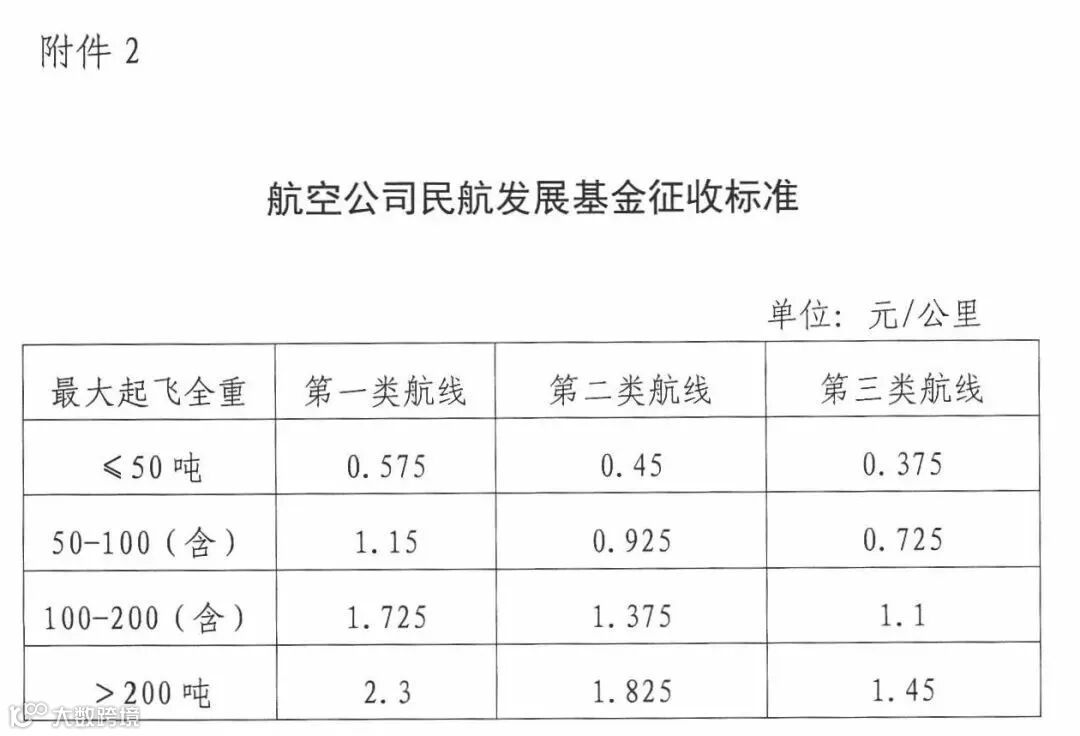 附件 2

航空公司民航发展基金征收标准

单位：元/公里

| 最大起飞全重 | 第一类航线 | 第二类航线 | 第三类航线 |
|---|---|---|---|
| ≤50 吨 | 0.575 | 0.45 | 0.375 |
| 50-100（含） | 1.15 | 0.925 | 0.725 |
| 100-200（含） | 1.725 | 1.375 | 1.1 |
| ＞200 吨 | 2.3 | 1.825 | 1.45 |

大数跨境